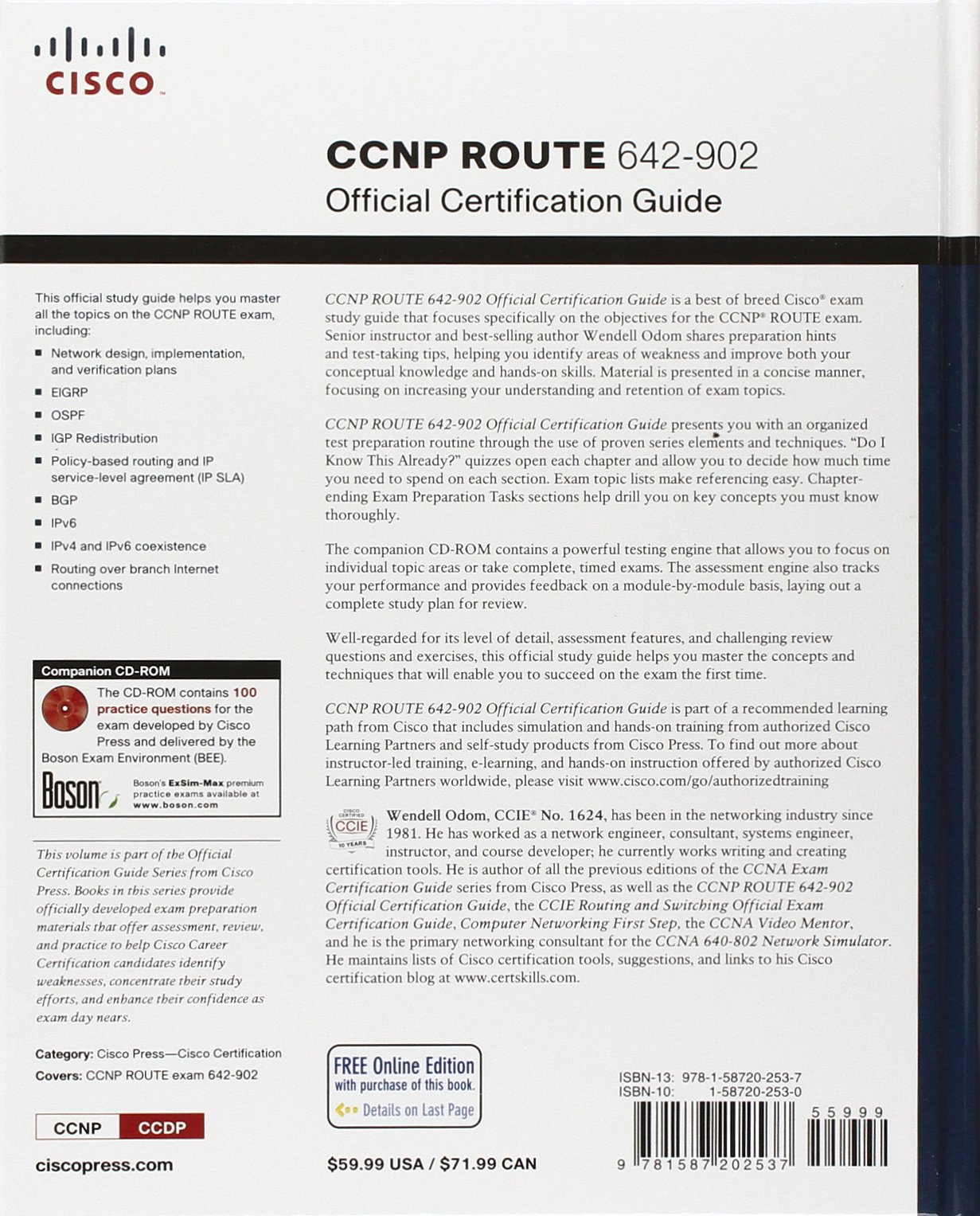 CISCO

CCNP ROUTE 642-902
Official Certification Guide

This official study guide helps you master all the topics on the CCNP ROUTE exam, including:

■ Network design, implementation, and verification plans
■ EIGRP
■ OSPF
■ IGP Redistribution
■ Policy-based routing and IP service-level agreement (IP SLA)
■ BGP
■ IPv6
■ IPv4 and IPv6 coexistence
■ Routing over branch Internet connections

Companion CD-ROM
The CD-ROM contains 100 practice questions for the exam developed by Cisco Press and delivered by the Boson Exam Environment (BEE).

Boson
Boson's ExSim-Max premium practice exams available at www.boson.com

This volume is part of the Official Certification Guide Series from Cisco Press. Books in this series provide officially developed exam preparation materials that offer assessment, review, and practice to help Cisco Career Certification candidates identify weaknesses, concentrate their study efforts, and enhance their confidence as exam day nears.

Category: Cisco Press—Cisco Certification
Covers: CCNP ROUTE exam 642-902

CCNP CCDP

ciscopress.com

CCNP ROUTE 642-902 Official Certification Guide is a best of breed Cisco® exam study guide that focuses specifically on the objectives for the CCNP® ROUTE exam. Senior instructor and best-selling author Wendell Odom shares preparation hints and test-taking tips, helping you identify areas of weakness and improve both your conceptual knowledge and hands-on skills. Material is presented in a concise manner, focusing on increasing your understanding and retention of exam topics.

CCNP ROUTE 642-902 Official Certification Guide presents you with an organized test preparation routine through the use of proven series elements and techniques. "Do I Know This Already?" quizzes open each chapter and allow you to decide how much time you need to spend on each section. Exam topic lists make referencing easy. Chapter-ending Exam Preparation Tasks sections help drill you on key concepts you must know thoroughly.

The companion CD-ROM contains a powerful testing engine that allows you to focus on individual topic areas or take complete, timed exams. The assessment engine also tracks your performance and provides feedback on a module-by-module basis, laying out a complete study plan for review.

Well-regarded for its level of detail, assessment features, and challenging review questions and exercises, this official study guide helps you master the concepts and techniques that will enable you to succeed on the exam the first time.

CCNP ROUTE 642-902 Official Certification Guide is part of a recommended learning path from Cisco that includes simulation and hands-on training from authorized Cisco Learning Partners and self-study products from Cisco Press. To find out more about instructor-led training, e-learning, and hands-on instruction offered by authorized Cisco Learning Partners worldwide, please visit www.cisco.com/go/authorizedtraining

CISCO CERTIFIED CCIE 10 YEARS

Wendell Odom, CCIE® No. 1624, has been in the networking industry since 1981. He has worked as a network engineer, consultant, systems engineer, instructor, and course developer; he currently works writing and creating certification tools. He is author of all the previous editions of the CCNA Exam Certification Guide series from Cisco Press, as well as the CCNP ROUTE 642-902 Official Certification Guide, the CCIE Routing and Switching Official Exam Certification Guide, Computer Networking First Step, the CCNA Video Mentor, and he is the primary networking consultant for the CCNA 640-802 Network Simulator. He maintains lists of Cisco certification tools, suggestions, and links to his Cisco certification blog at www.certskills.com.

FREE Online Edition
with purchase of this book.
Details on Last Page

$59.99 USA / $71.99 CAN

ISBN-13: 978-1-58720-253-7
ISBN-10: 1-58720-253-0

55999

9 781587 202537